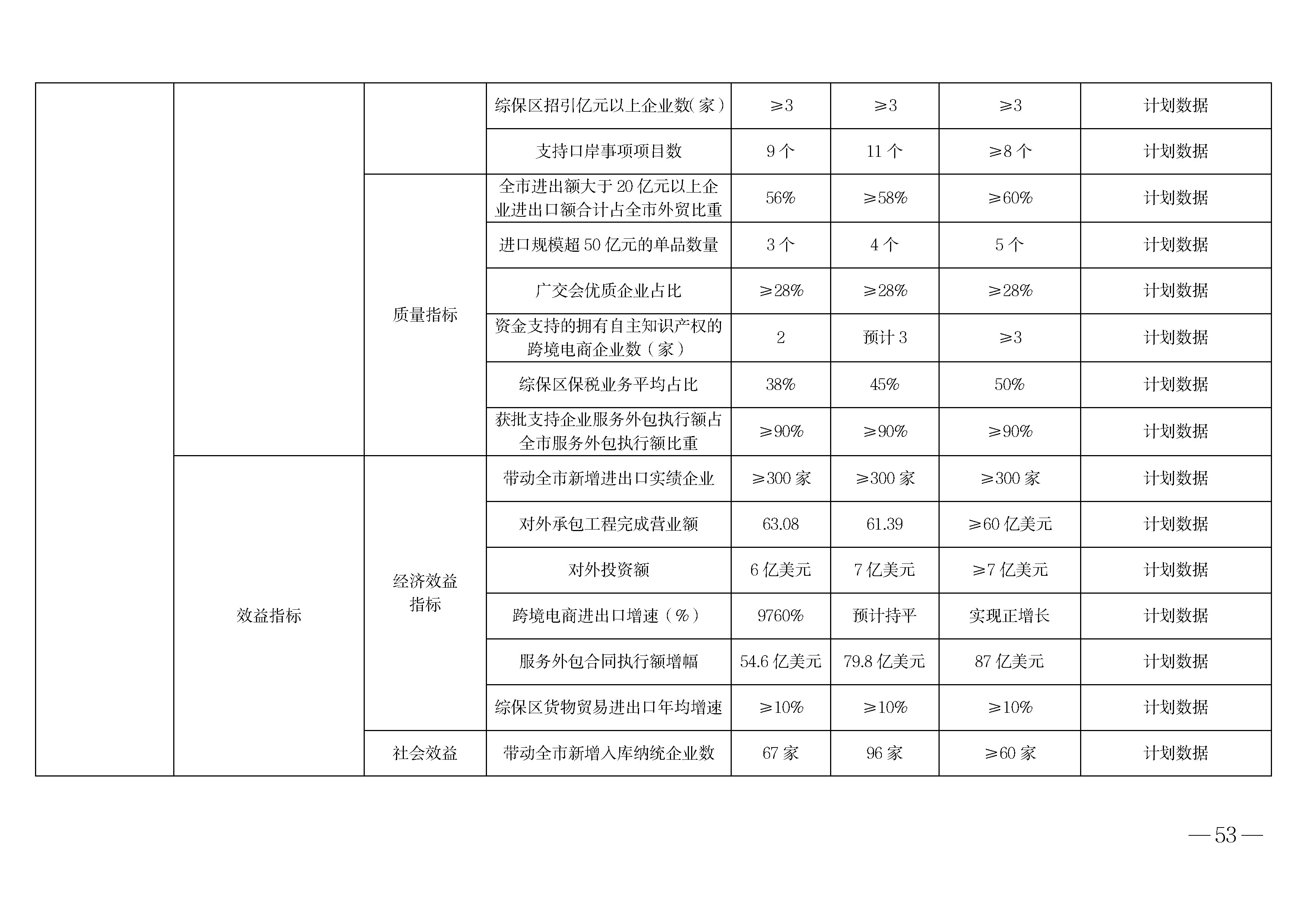 |  |  |  |  |  |  |  |  |
|---|---|---|---|---|---|---|---|
|  |  |  | 综保区招引亿元以上企业数(家) | ≥3 | ≥3 | ≥3 | 计划数据 |
|  |  |  | 支持口岸事项项目数 | 9个 | 11个 | ≥8个 | 计划数据 |
|  |  | 质量指标 | 全市进出额大于20亿元以上企业进出口额合计占全市外贸比重 | 56% | ≥58% | ≥60% | 计划数据 |
|  |  |  | 进口规模超50亿元的单品数量 | 3个 | 4个 | 5个 | 计划数据 |
|  |  |  | 广交会优质企业占比 | ≥28% | ≥28% | ≥28% | 计划数据 |
|  |  |  | 资金支持的拥有自主知识产权的跨境电商企业数(家) | 2 | 预计3 | ≥3 | 计划数据 |
|  |  |  | 综保区保税业务平均占比 | 38% | 45% | 50% | 计划数据 |
|  |  |  | 获批支持企业服务外包执行额占全市服务外包执行额比重 | ≥90% | ≥90% | ≥90% | 计划数据 |
|  | 效益指标 | 经济效益指标 | 带动全市新增进出口实绩企业 | ≥300家 | ≥300家 | ≥300家 | 计划数据 |
|  |  |  | 对外承包工程完成营业额 | 63.08 | 61.39 | ≥60亿美元 | 计划数据 |
|  |  |  | 对外投资额 | 6亿美元 | 7亿美元 | ≥7亿美元 | 计划数据 |
|  |  |  | 跨境电商进出口增速(%) | 9760% | 预计持平 | 实现正增长 | 计划数据 |
|  |  |  | 服务外包合同执行额增幅 | 54.6亿美元 | 79.8亿美元 | 87亿美元 | 计划数据 |
|  |  |  | 综保区货物贸易进出口年均增速 | ≥10% | ≥10% | ≥10% | 计划数据 |
|  |  | 社会效益 | 带动全市新增入库纳统企业数 | 67家 | 96家 | ≥60家 | 计划数据 |

—53—